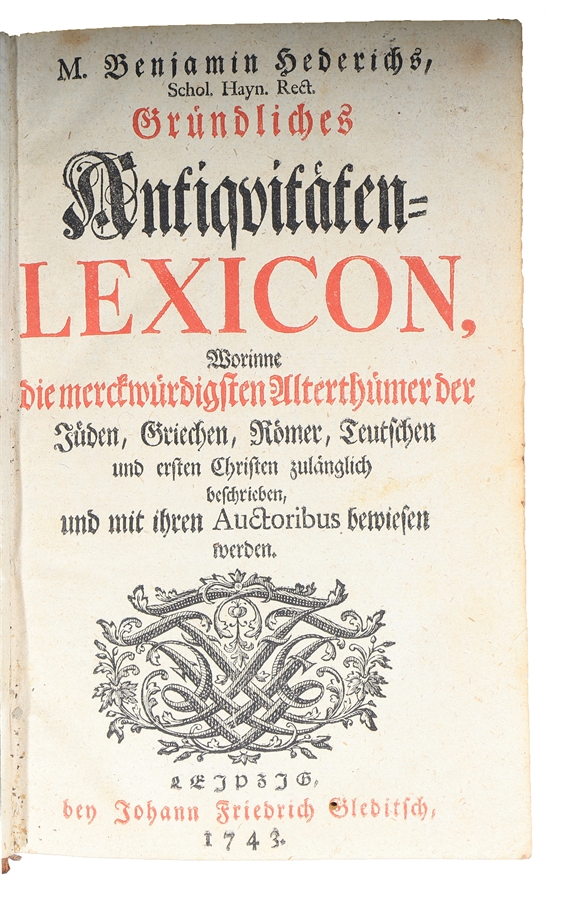 M. Benjamin Hederichs,
Schol. Hayn. Rect.
Gründliches
Antiqvitäten-
LEXICON,
Worinne
die merckwürdigsten Alterthümer der
Jüden, Griechen, Römer, Teutschen
und ersten Christen zulänglich
beschrieben,
und mit ihren Auctoribus bewiesen
werden.

LEIPZIG,
bey Johann Friedrich Gleditsch,
1743.